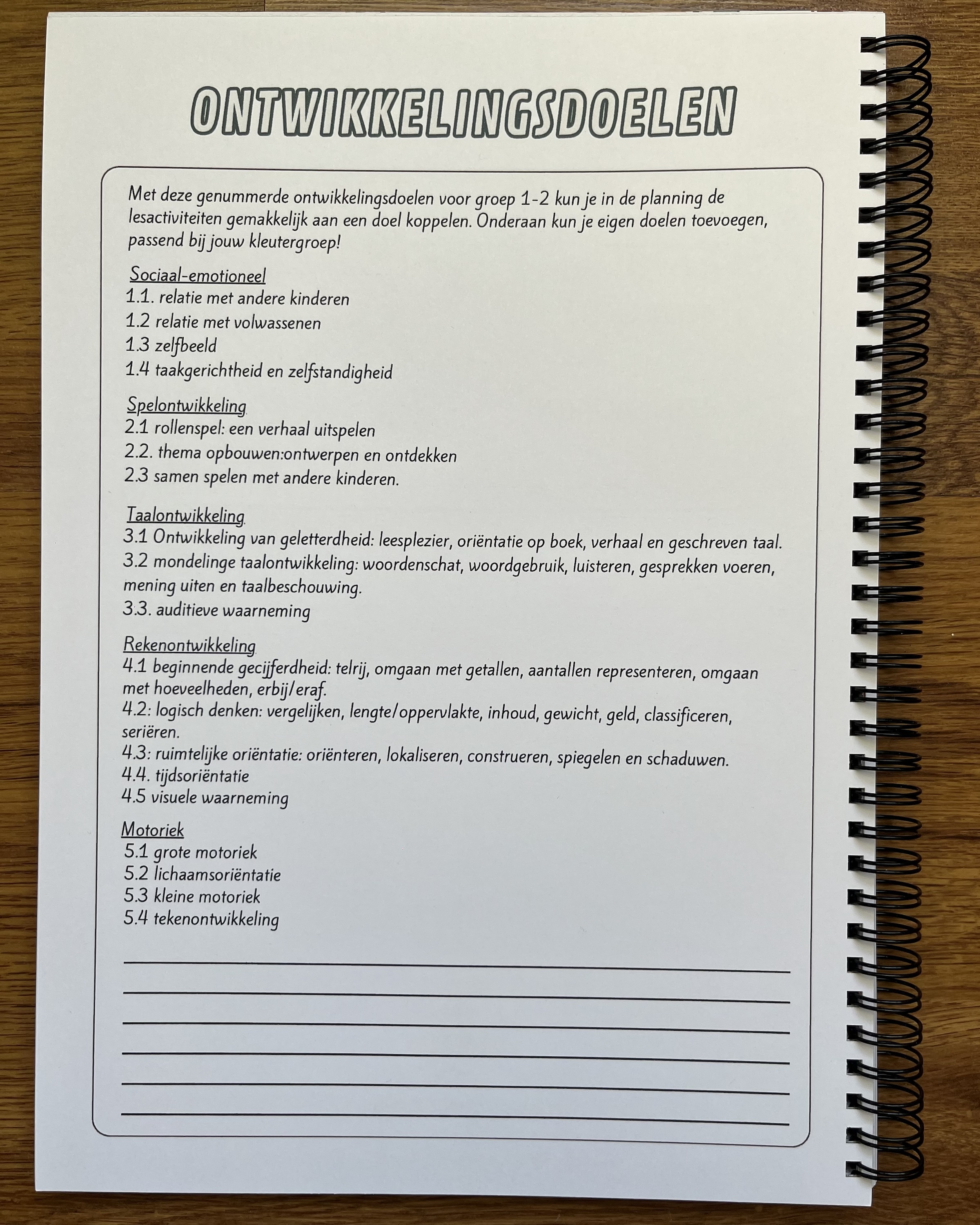 ONTWIKKELINGSDOELEN

Met deze genummerde ontwikkelingsdoelen voor groep 1-2 kun je in de planning de lesactiviteiten gemakkelijk aan een doel koppelen. Onderaan kun je eigen doelen toevoegen, passend bij jouw kleutergroep!

Sociaal-emotioneel
1.1. relatie met andere kinderen
1.2 relatie met volwassenen
1.3 zelfbeeld
1.4 taakgerichtheid en zelfstandigheid

Spelontwikkeling
2.1 rollenspel: een verhaal uitspelen
2.2. thema opbouwen:ontwerpen en ontdekken
2.3 samen spelen met andere kinderen.

Taalontwikkeling
3.1 Ontwikkeling van geletterdheid: leesplezier, oriëntatie op boek, verhaal en geschreven taal.
3.2 mondelinge taalontwikkeling: woordenschat, woordgebruik, luisteren, gesprekken voeren, mening uiten en taalbeschouwing.
3.3. auditieve waarneming

Rekenontwikkeling
4.1 beginnende gecijferdheid: telrij, omgaan met getallen, aantallen representeren, omgaan met hoeveelheden, erbij/eraf.
4.2: logisch denken: vergelijken, lengte/oppervlakte, inhoud, gewicht, geld, classificeren, seriëren.
4.3: ruimtelijke oriëntatie: oriënteren, lokaliseren, construeren, spiegelen en schaduwen.
4.4. tijdsoriëntatie
4.5 visuele waarneming

Motoriek
5.1 grote motoriek
5.2 lichaamsoriëntatie
5.3 kleine motoriek
5.4 tekenontwikkeling

____
____
____
____
____
____